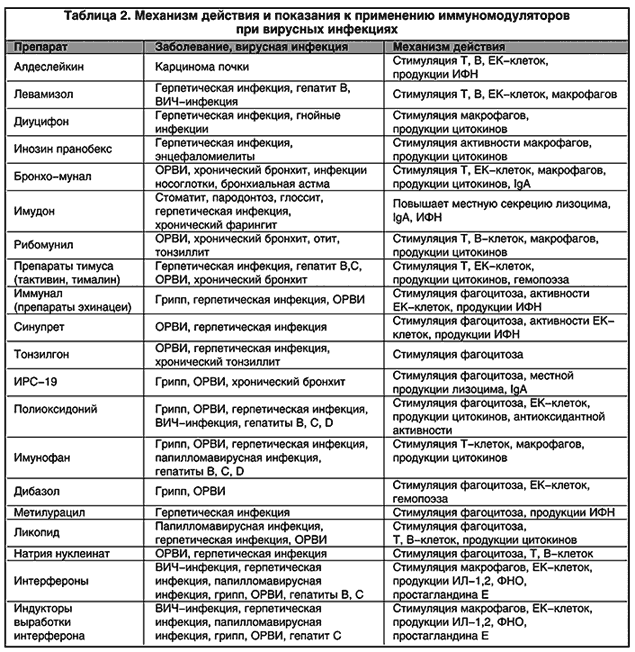 Таблица 2. Механизм действия и показания к применению иммуномодуляторов при вирусных инфекциях

| Препарат | Заболевание, вирусная инфекция | Механизм действия |
|---|---|---|
| Алдеслейкин | Карцинома почки | Стимуляция Т, В, ЕК–клеток, продукции ИФН |
| Левамизол | Герпетическая инфекция, гепатит В, ВИЧ–инфекция | Стимуляция Т, В, ЕК–клеток, макрофагов |
| Диуцифон | Герпетическая инфекция, гнойные инфекции | Стимуляция макрофагов, продукции цитокинов |
| Инозин пранобекс | Герпетическая инфекция, энцефаломиелиты | Стимуляция активности макрофагов, продукции цитокинов |
| Бронхо–мунал | ОРВИ, хронический бронхит, инфекции носоглотки, бронхиальная астма | Стимуляция Т, ЕК–клеток, макрофагов, продукции цитокинов, IgA |
| Имудон | Стоматит, пародонтоз, глоссит, герпетическая инфекция, хронический фарингит | Повышает местную секрецию лизоцима, IgA, ИФН |
| Рибомунил | ОРВИ, хронический бронхит, отит, тонзиллит | Стимуляция Т, В–клеток, макрофагов, продукции цитокинов |
| Препараты тимуса (тактивин, тималин) | Герпетическая инфекция, гепатит В,С, ОРВИ, хронический бронхит | Стимуляция Т, ЕК–клеток, продукции цитокинов, гемопоэза |
| Иммунал (препараты эхинацеи) | Грипп, герпетическая инфекция, ОРВИ | Стимуляция фагоцитоза, активности ЕК–клеток, продукции ИФН |
| Синупрет | ОРВИ, герпетическая инфекция | Стимуляция фагоцитоза, активности ЕК–клеток, продукции ИФН |
| Тонзилгон | ОРВИ, герпетическая инфекция, хронический тонзиллит | Стимуляция фагоцитоза |
| ИРС–19 | Грипп, ОРВИ, хронический бронхит | Стимуляция фагоцитоза, местной продукции лизоцима, IgA |
| Полиоксидоний | Грипп, ОРВИ, герпетическая инфекция, ВИЧ–инфекция, гепатиты В, С, D | Стимуляция фагоцитоза, ЕК–клеток, продукции цитокинов, антиоксидантной активности |
| Имунофан | Грипп, ОРВИ, герпетическая инфекция, папилломавирусная инфекция, гепатиты В, С, D | Стимуляция Т–клеток, макрофагов, продукции цитокинов |
| Дибазол | Грипп, ОРВИ | Стимуляция фагоцитоза, ЕК–клеток, гемопоэза |
| Метилурацил | Герпетическая инфекция | Стимуляция фагоцитоза, продукции ИФН |
| Ликопид | Папилломавирусная инфекция, герпетическая инфекция, ОРВИ | Стимуляция фагоцитоза, Т, В–клеток, продукции цитокинов |
| Натрия нуклеинат | ОРВИ, герпетическая инфекция | Стимуляция фагоцитоза, Т, В–клеток |
| Интерфероны | ВИЧ–инфекция, герпетическая инфекция, папилломавирусная инфекция, грипп, ОРВИ, гепатиты В, С | Стимуляция макрофагов, ЕК–клеток, продукции ИЛ–1,2, ФНО, простагландина Е |
| Индукторы выработки интерферона | ВИЧ–инфекция, герпетическая инфекция, папилломавирусная инфекция, грипп, ОРВИ, гепатит С | Стимуляция макрофагов, ЕК–клеток, продукции ИЛ–1,2, ФНО, простагландина Е |